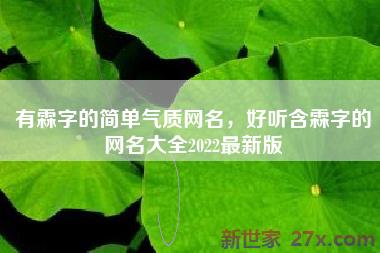 有霖字的简单气质网名，好听含霖字的网名大全2022最新版

新世家 27x.com